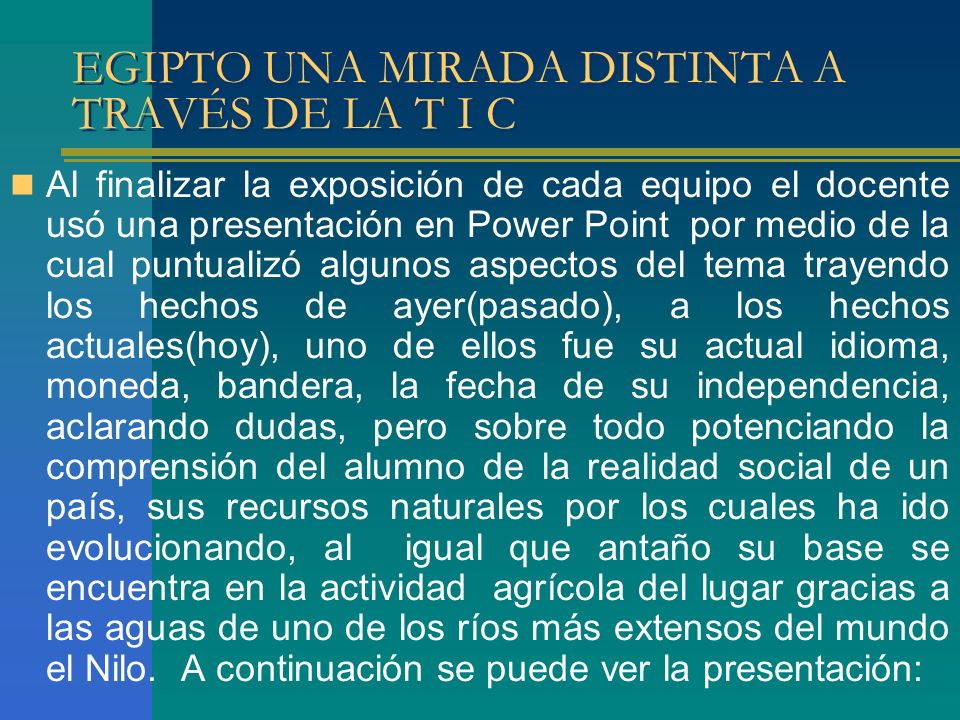 EGIPTO UNA MIRADA DISTINTA A TRAVÉS DE LA T I C

Al finalizar la exposición de cada equipo el docente usó una presentación en Power Point por medio de la cual puntualizó algunos aspectos del tema trayendo los hechos de ayer(pasado), a los hechos actuales(hoy), uno de ellos fue su actual idioma, moneda, bandera, la fecha de su independencia, aclarando dudas, pero sobre todo potenciando la comprensión del alumno de la realidad social de un país, sus recursos naturales por los cuales ha ido evolucionando, al igual que antaño su base se encuentra en la actividad agrícola del lugar gracias a las aguas de uno de los ríos más extensos del mundo el Nilo. A continuación se puede ver la presentación: